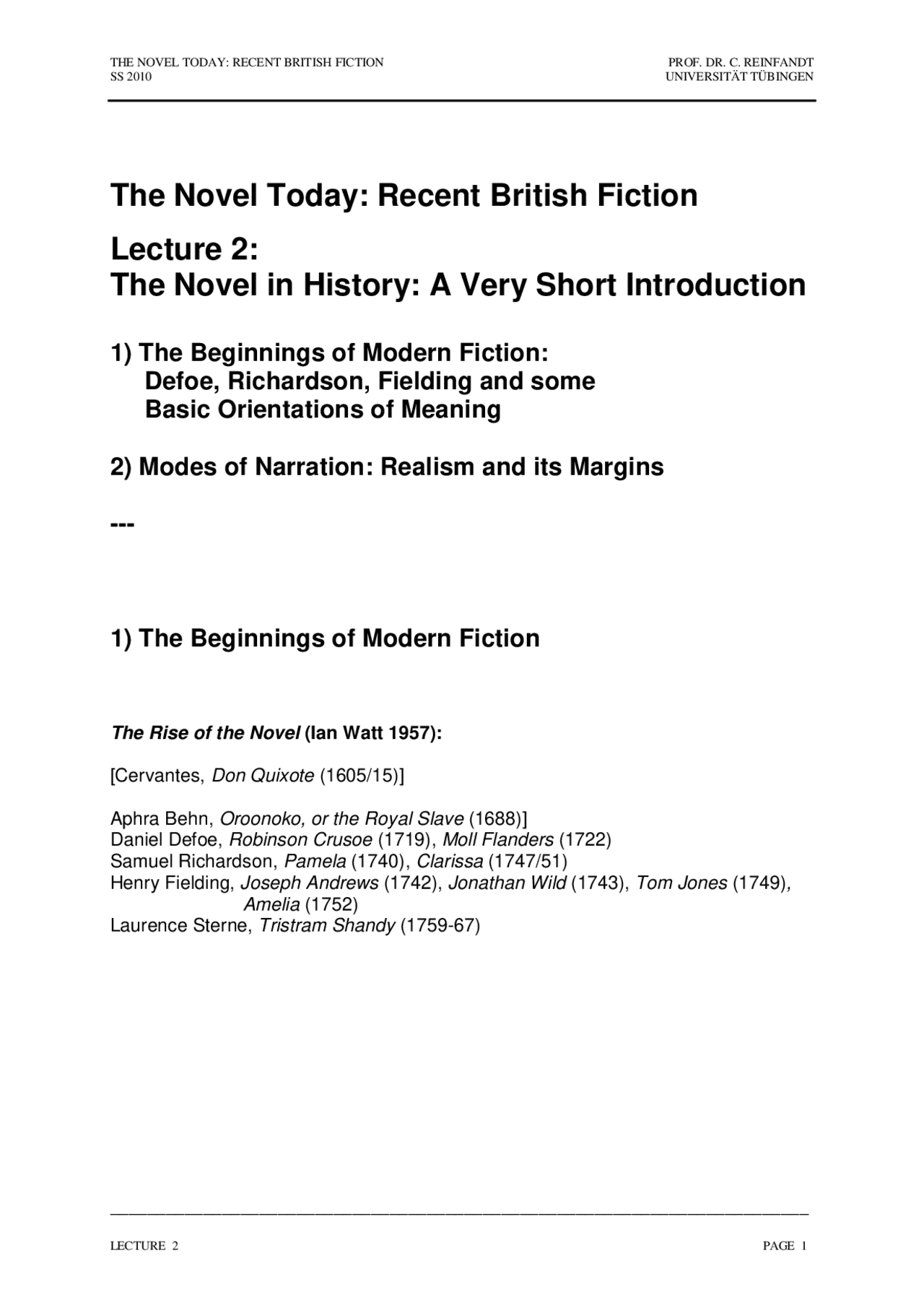 THE NOVEL TODAY: RECENT BRITISH FICTION
SS 2010

PROF. DR. C. REINFANDT
UNIVERSITÄT TÜBINGEN

The Novel Today: Recent British Fiction

Lecture 2:
The Novel in History: A Very Short Introduction

1) The Beginnings of Modern Fiction:
Defoe, Richardson, Fielding and some Basic Orientations of Meaning

2) Modes of Narration: Realism and its Margins

---

1) The Beginnings of Modern Fiction

The Rise of the Novel (Ian Watt 1957):

[Cervantes, Don Quixote (1605/15)]

Aphra Behn, Oroonoko, or the Royal Slave (1688)]
Daniel Defoe, Robinson Crusoe (1719), Moll Flanders (1722)
Samuel Richardson, Pamela (1740), Clarissa (1747/51)
Henry Fielding, Joseph Andrews (1742), Jonathan Wild (1743), Tom Jones (1749), Amelia (1752)
Laurence Sterne, Tristram Shandy (1759-67)

LECTURE 2

PAGE 1